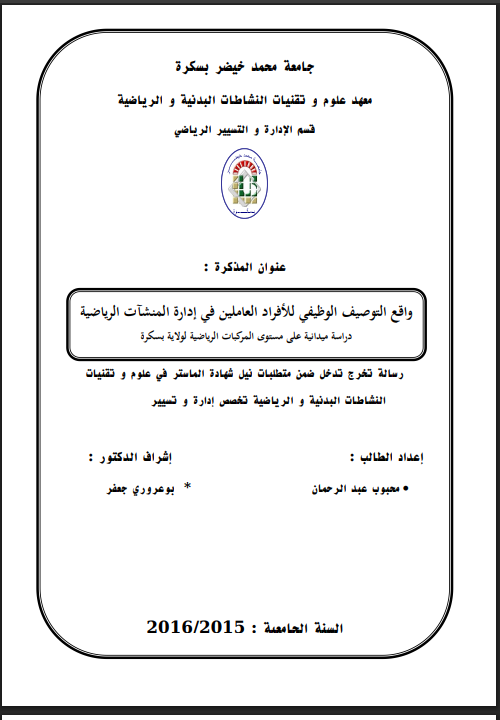 جامعة محمد خيضر بسكرة

معهد علوم و تقنيات النشاطات البدنية و الرياضية

قسم الإدارة و التسيير الرياضي

عنوان المذكرة :

واقع التوصيف الوظيفي للأفراد العاملين في إدارة المنشآت الرياضية

دراسة ميدانية على مستوى المركبات الرياضية لولاية بسكرة

رسالة تخرج تدخل ضمن متطلبات نيل شهادة الماستر في علوم و تقنيات النشاطات البدنية و الرياضية تخصص إدارة و تسيير

إعداد الطالب :

• محبوب عبد الرحمان

إشراف الدكتور :

* بوعروري جعفر

السنة الجامعية : 2016/2015